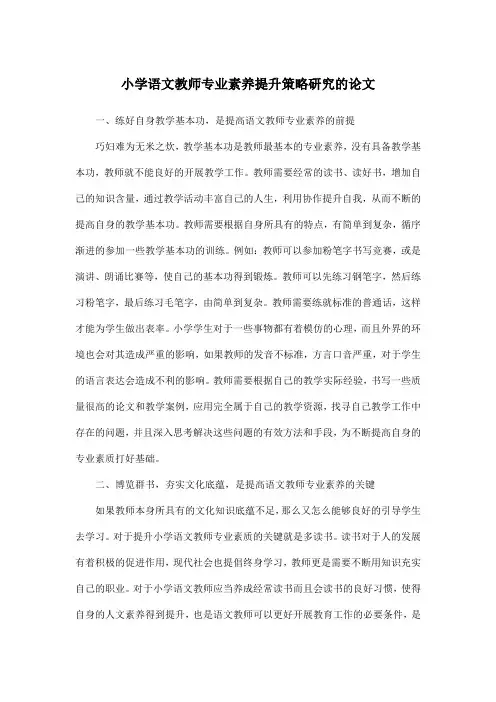 小学语文教师专业素养提升策略研究的论文

一、练好自身教学基本功，是提高语文教师专业素养的前提

巧妇难为无米之炊，教学基本功是教师最基本的专业素养，没有具备教学基本功，教师就不能良好的开展教学工作。教师需要经常的读书、读好书，增加自己的知识含量，通过教学活动丰富自己的人生，利用协作提升自我，从而不断的提高自身的教学基本功。教师需要根据自身所具有的特点，有简单到复杂，循序渐进的参加一些教学基本功的训练。例如：教师可以参加粉笔字书写竞赛，或是演讲、朗诵比赛等，使自己的基本功得到锻炼。教师可以先练习钢笔字，然后练习粉笔字，最后练习毛笔字，由简单到复杂。教师需要练就标准的普通话，这样才能为学生做出表率。小学学生对于一些事物都有着模仿的心理，而且外界的环境也会对其造成严重的影响，如果教师的发音不标准，方言口音严重，对于学生的语言表达会造成不利的影响。教师需要根据自己的教学实际经验，书写一些质量很高的论文和教学案例，应用完全属于自己的教学资源，找寻自己教学工作中存在的问题，并且深入思考解决这些问题的有效方法和手段，为不断提高自身的专业素质打好基础。

二、博览群书，夯实文化底蕴，是提高语文教师专业素养的关键

如果教师本身所具有的文化知识底蕴不足，那么又怎么能够良好的引导学生去学习。对于提升小学语文教师专业素质的关键就是多读书。读书对于人的发展有着积极的促进作用，现代社会也提倡终身学习，教师更是需要不断用知识充实自己的职业。对于小学语文教师应当养成经常读书而且会读书的良好习惯，使得自身的人文素养得到提升，也是语文教师可以更好开展教育工作的必要条件，是